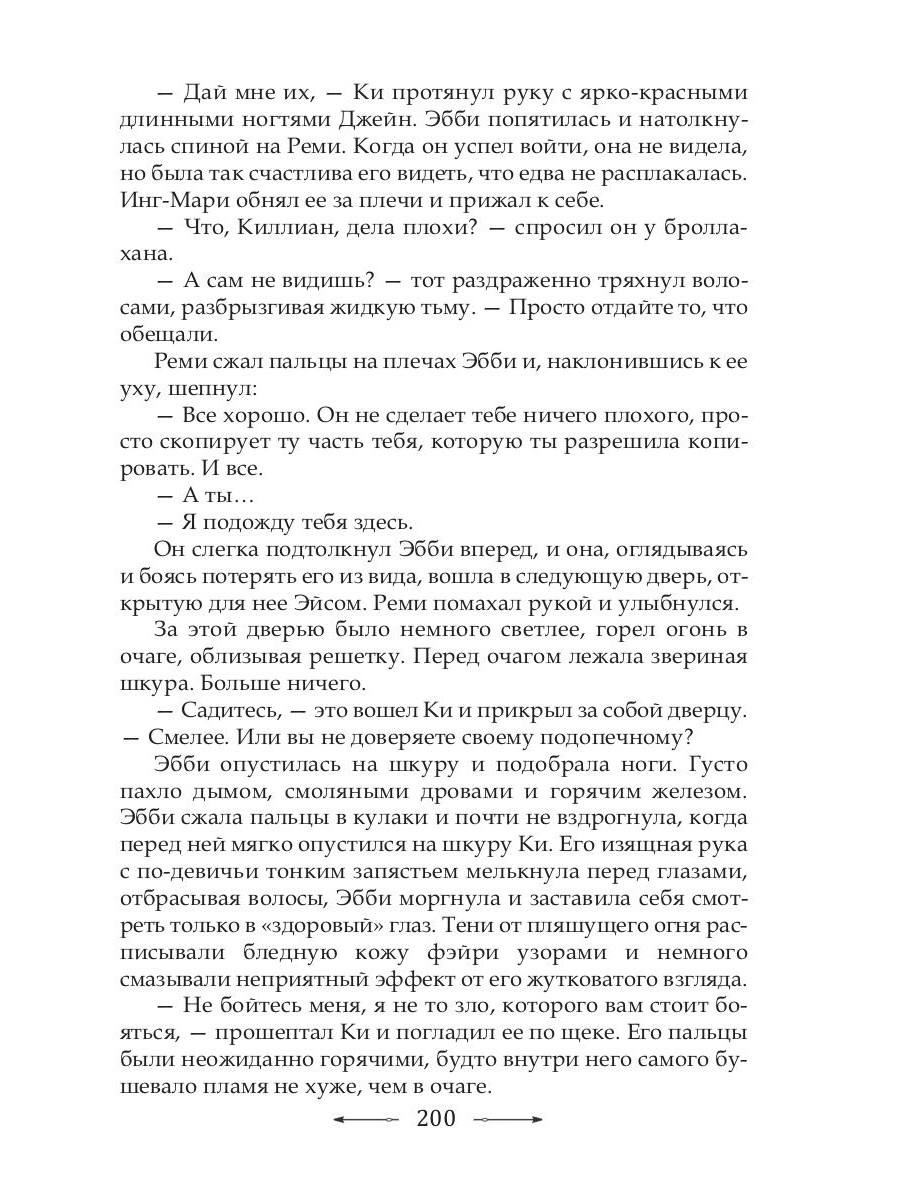 — Дай мне их, — Ки протянул руку с ярко-красными длинными ногтями Джейн. Эбби попятилась и натолкнулась спиной на Реми. Когда он успел войти, она не видела, но была так счастлива его видеть, что едва не расплакалась. Инг-Мари обнял ее за плечи и прижал к себе.

— Что, Киллиан, дела плохи? — спросил он у броллахана.

— А сам не видишь? — тот раздраженно тряхнул волосами, разбрызгивая жидкую тьму. — Просто отдайте то, что обещали.

Реми сжал пальцы на плечах Эбби и, наклонившись к ее уху, шепнул:

— Все хорошо. Он не сделает тебе ничего плохого, просто скопирует ту часть тебя, которую ты разрешила копировать. И все.

— А ты…

— Я подожду тебя здесь.

Он слегка подтолкнул Эбби вперед, и она, оглядываясь и боясь потерять его из вида, вошла в следующую дверь, открытую для нее Эйсом. Реми помахал рукой и улыбнулся.

За этой дверью было немного светлее, горел огонь в очаге, облизывая решетку. Перед очагом лежала звериная шкура. Больше ничего.

— Садитесь, — это вошел Ки и прикрыл за собой дверцу. — Смелее. Или вы не доверяете своему подопечному?

Эбби опустилась на шкуру и подобрала ноги. Густо пахло дымом, смоляными дровами и горячим железом. Эбби сжала пальцы в кулаки и почти не вздрогнула, когда перед ней мягко опустился на шкуру Ки. Его изящная рука с по-девичьи тонким запястьем мелькнула перед глазами, отбрасывая волосы, Эбби моргнула и заставила себя смотреть только в «здоровый» глаз. Тени от пляшущего огня расписывали бледную кожу фэйри узорами и немного смазывали неприятный эффект от его жутковатого взгляда.

— Не бойтесь меня, я не то зло, которого вам стоит бояться, — прошептал Ки и погладил ее по щеке. Его пальцы были неожиданно горячими, будто внутри него самого бушевало пламя не хуже, чем в очаге.

200